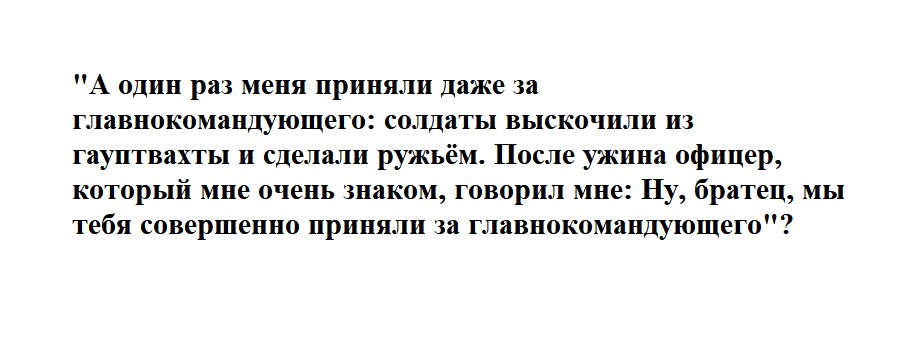 "А один раз меня приняли даже за главнокомандующего: солдаты выскочили из гауптвахты и сделали ружьём. После ужина офицер, который мне очень знаком, говорил мне: Ну, братец, мы тебя совершенно приняли за главнокомандующего"?